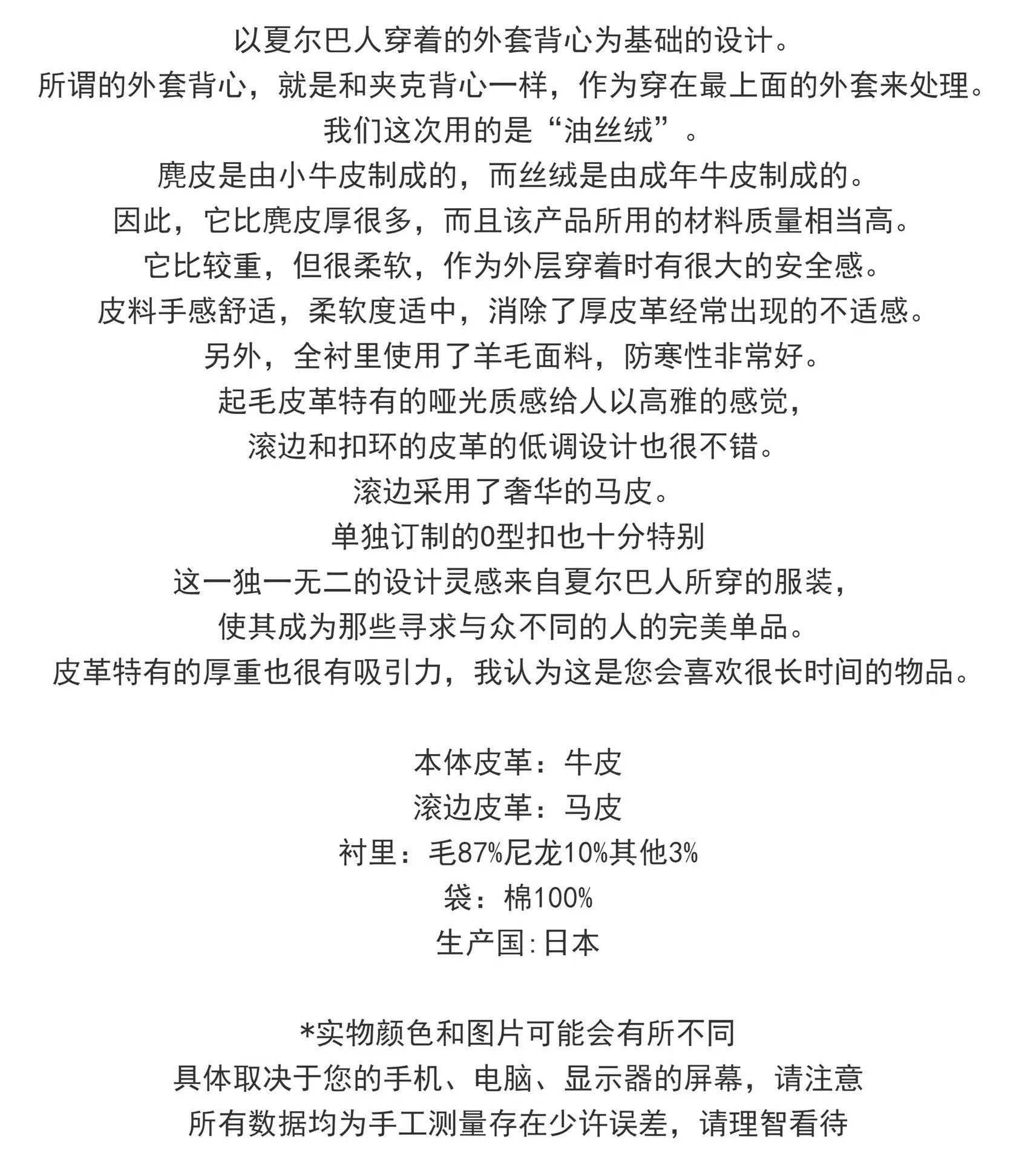 以夏尔巴人穿着的外套背心为基础的设计。

所谓的外套背心，就是和夹克背心一样，作为穿在最上面的外套来处理。

我们这次用的是“油丝绒”。

麂皮是由小牛皮制成的，而丝绒是由成年牛皮制成的。

因此，它比麂皮厚很多，而且该产品所用的材料质量相当高。

它比较重，但很柔软，作为外层穿着时有很大的安全感。

皮料手感舒适，柔软度适中，消除了厚皮革经常出现的不适感。

另外，全衬里使用了羊毛面料，防寒性非常好。

起毛皮革特有的哑光质感给人以高雅的感觉，

滚边和扣环的皮革的低调设计也很不错。

滚边采用了奢华的马皮。

单独订制的0型扣也十分特别

这一独一无二的设计灵感来自夏尔巴人所穿的服装，

使其成为那些寻求与众不同的人的完美单品。

皮革特有的厚重也很有吸引力，我认为这是您会喜欢很长时间的物品。

本体皮革：牛皮

滚边皮革：马皮

衬里：毛87%尼龙10%其他3%

袋：棉100%

生产国:日本

*实物颜色和图片可能会有所不同

具体取决于您的手机、电脑、显示器的屏幕，请注意

所有数据均为手工测量存在少许误差，请理智看待